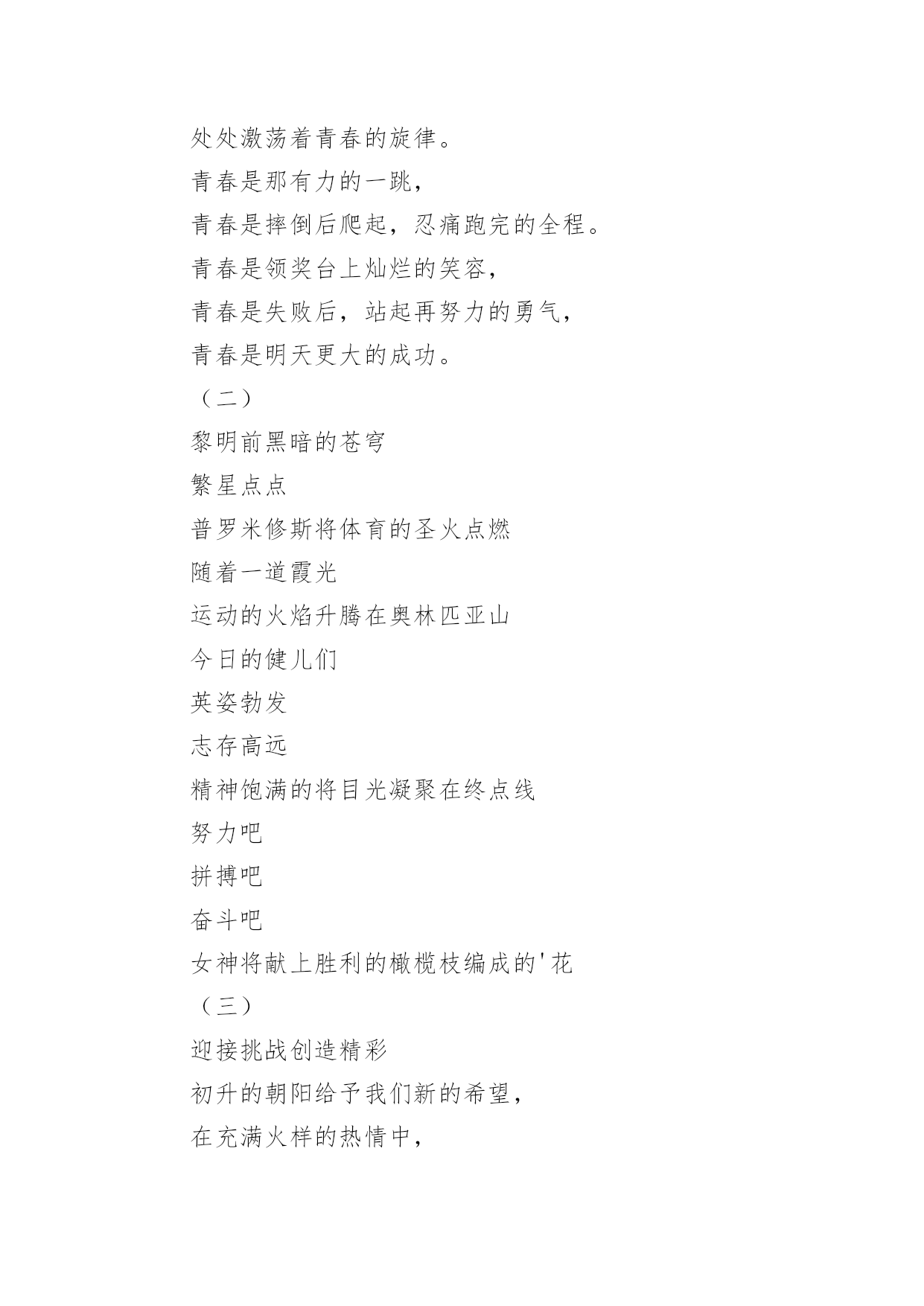 处处激荡着青春的旋律。

青春是那有力的一跳，

青春是摔倒后爬起，忍痛跑完的全程。

青春是领奖台上灿烂的笑容，

青春是失败后，站起再努力的勇气，

青春是明天更大的成功。

（二）

黎明前黑暗的苍穹

繁星点点

普罗米修斯将体育的圣火点燃

随着一道霞光

运动的火焰升腾在奥林匹亚山

今日的健儿们

英姿勃发

志存高远

精神饱满的将目光凝聚在终点线

努力吧

拼搏吧

奋斗吧

女神将献上胜利的橄榄枝编成的'花

（三）

迎接挑战创造精彩

初升的朝阳给予我们新的希望，

在充满火样的热情中，